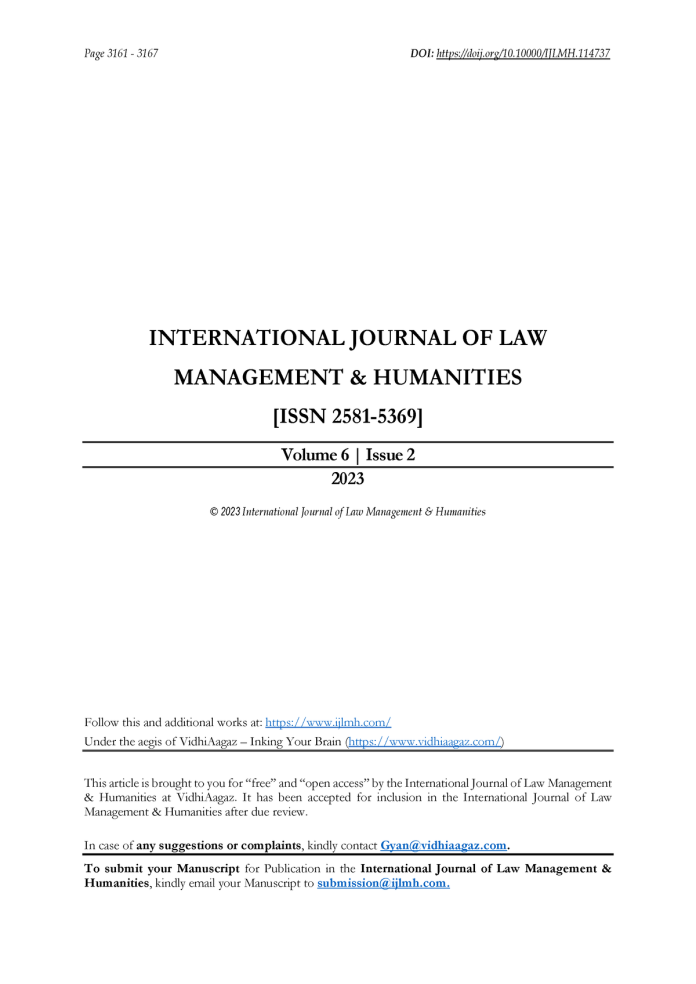 Page 3161 - 3167

DOI: https://doij.org/10.10000/IJLMH.114737

INTERNATIONAL JOURNAL OF LAW MANAGEMENT & HUMANITIES

[ISSN 2581-5369]

Volume 6 | Issue 2

2023

© 2023 International Journal of Law Management & Humanities

Follow this and additional works at: https://www.ijlmh.com/

Under the aegis of VidhiAagaz – Inking Your Brain (https://www.vidhiaagaz.com/)

This article is brought to you for "free" and "open access" by the International Journal of Law Management & Humanities at VidhiAagaz. It has been accepted for inclusion in the International Journal of Law Management & Humanities after due review.

In case of any suggestions or complaints, kindly contact Gyan@vidhiaagaz.com.

To submit your Manuscript for Publication in the International Journal of Law Management & Humanities, kindly email your Manuscript to submission@ijlmh.com.